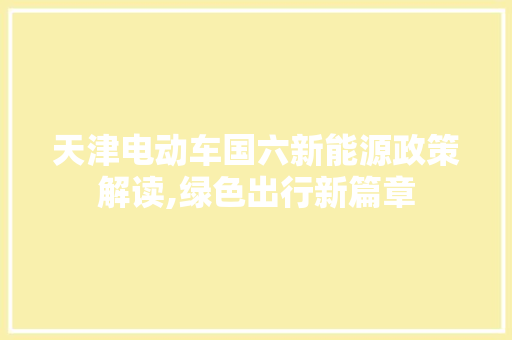 天津电动车国六新能源政策解读,绿色出行新篇章